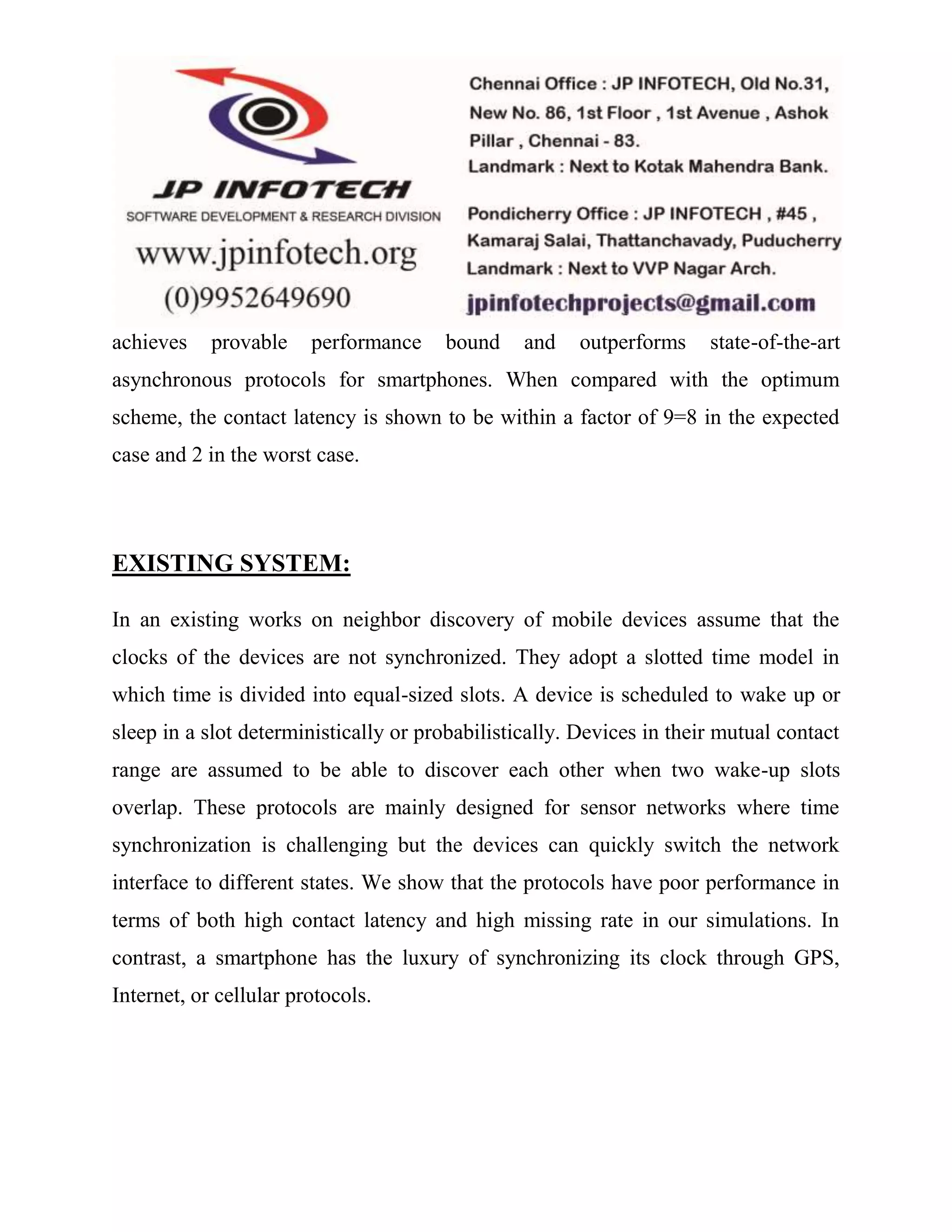 JP INFOTECH
SOFTWARE DEVELOPMENT & RESEARCH DIVISION
www.jpinfotech.org
(0)9952649690

Chennai Office : JP INFOTECH, Old No.31, New No. 86, 1st Floor , 1st Avenue , Ashok Pillar , Chennai - 83.
Landmark : Next to Kotak Mahendra Bank.

Pondicherry Office : JP INFOTECH , #45 , Kamaraj Salai, Thattanchavady, Puducherry
Landmark : Next to VVP Nagar Arch.
jpinfotechprojects@gmail.com

achieves provable performance bound and outperforms state-of-the-art asynchronous protocols for smartphones. When compared with the optimum scheme, the contact latency is shown to be within a factor of 9=8 in the expected case and 2 in the worst case.

EXISTING SYSTEM:

In an existing works on neighbor discovery of mobile devices assume that the clocks of the devices are not synchronized. They adopt a slotted time model in which time is divided into equal-sized slots. A device is scheduled to wake up or sleep in a slot deterministically or probabilistically. Devices in their mutual contact range are assumed to be able to discover each other when two wake-up slots overlap. These protocols are mainly designed for sensor networks where time synchronization is challenging but the devices can quickly switch the network interface to different states. We show that the protocols have poor performance in terms of both high contact latency and high missing rate in our simulations. In contrast, a smartphone has the luxury of synchronizing its clock through GPS, Internet, or cellular protocols.